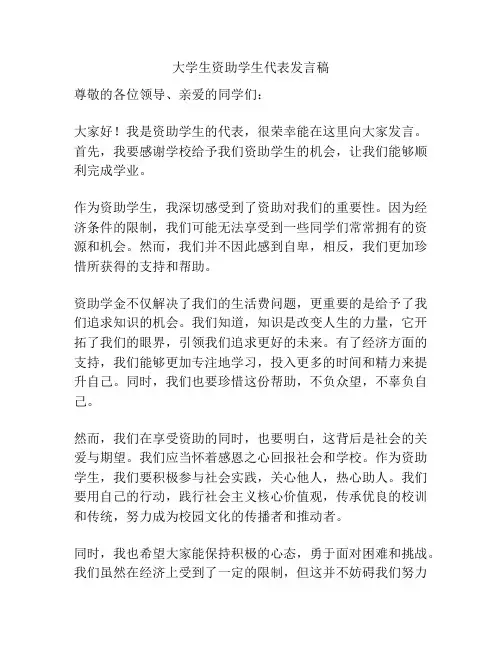 大学生资助学生代表发言稿

尊敬的各位领导、亲爱的同学们：

大家好！我是资助学生的代表，很荣幸能在这里向大家发言。首先，我要感谢学校给予我们资助学生的机会，让我们能够顺利完成学业。

作为资助学生，我深切感受到了资助对我们的重要性。因为经济条件的限制，我们可能无法享受到一些同学们常常拥有的资源和机会。然而，我们并不因此感到自卑，相反，我们更加珍惜所获得的支持和帮助。

资助学金不仅解决了我们的生活费问题，更重要的是给予了我们追求知识的机会。我们知道，知识是改变人生的力量，它开拓了我们的眼界，引领我们追求更好的未来。有了经济方面的支持，我们能够更加专注地学习，投入更多的时间和精力来提升自己。同时，我们也要珍惜这份帮助，不负众望，不辜负自己。

然而，我们在享受资助的同时，也要明白，这背后是社会的关爱与期望。我们应当怀着感恩之心回报社会和学校。作为资助学生，我们要积极参与社会实践，关心他人，热心助人。我们要用自己的行动，践行社会主义核心价值观，传承优良的校训和传统，努力成为校园文化的传播者和推动者。

同时，我也希望大家能保持积极的心态，勇于面对困难和挑战。我们虽然在经济上受到了一定的限制，但这并不妨碍我们努力